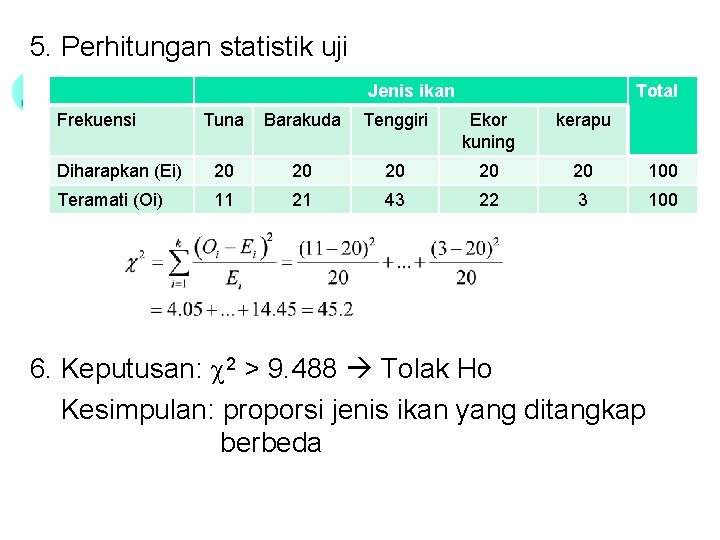 5. Perhitungan statistik uji

| | Jenis ikan | | | | | Total |
|---|---|---|---|---|---|---|
| Frekuensi | Tuna | Barakuda | Tenggiri | Ekor kuning | kerapu | |
| Diharapkan (Ei) | 20 | 20 | 20 | 20 | 20 | 100 |
| Teramati (Oi) | 11 | 21 | 43 | 22 | 3 | 100 |

$\chi^2 = \sum_{i=1}^{k} \frac{(O_i - E_i)^2}{E_i} = \frac{(11-20)^2}{20} + ... + \frac{(3-20)^2}{20}$
$= 4.05 + ... + 14.45 = 45.2$

6. Keputusan: $\chi^2$ > 9.488 → Tolak Ho
Kesimpulan: proporsi jenis ikan yang ditangkap berbeda